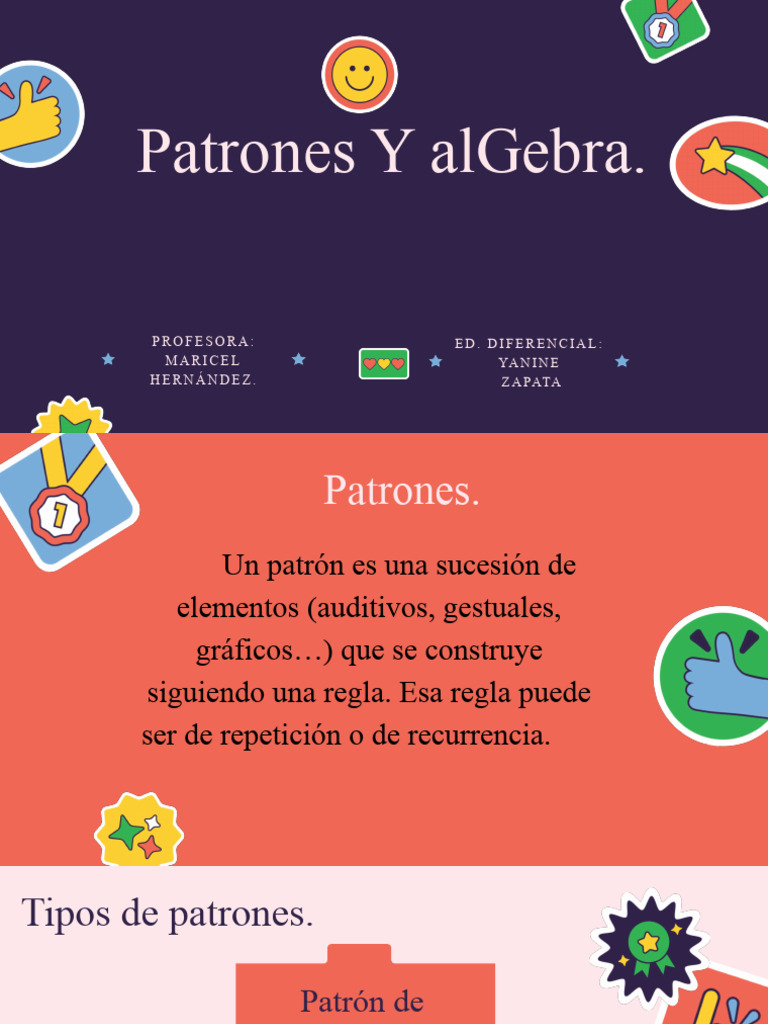 Patrones Y alGebra.

PROFESORA: MARICEL HERNÁNDEZ.

ED. DIFERENCIAL: YANINE ZAPATA

Patrones.

Un patrón es una sucesión de elementos (auditivos, gestuales, gráficos…) que se construye siguiendo una regla. Esa regla puede ser de repetición o de recurrencia.

Tipos de patrones.

Patrón de